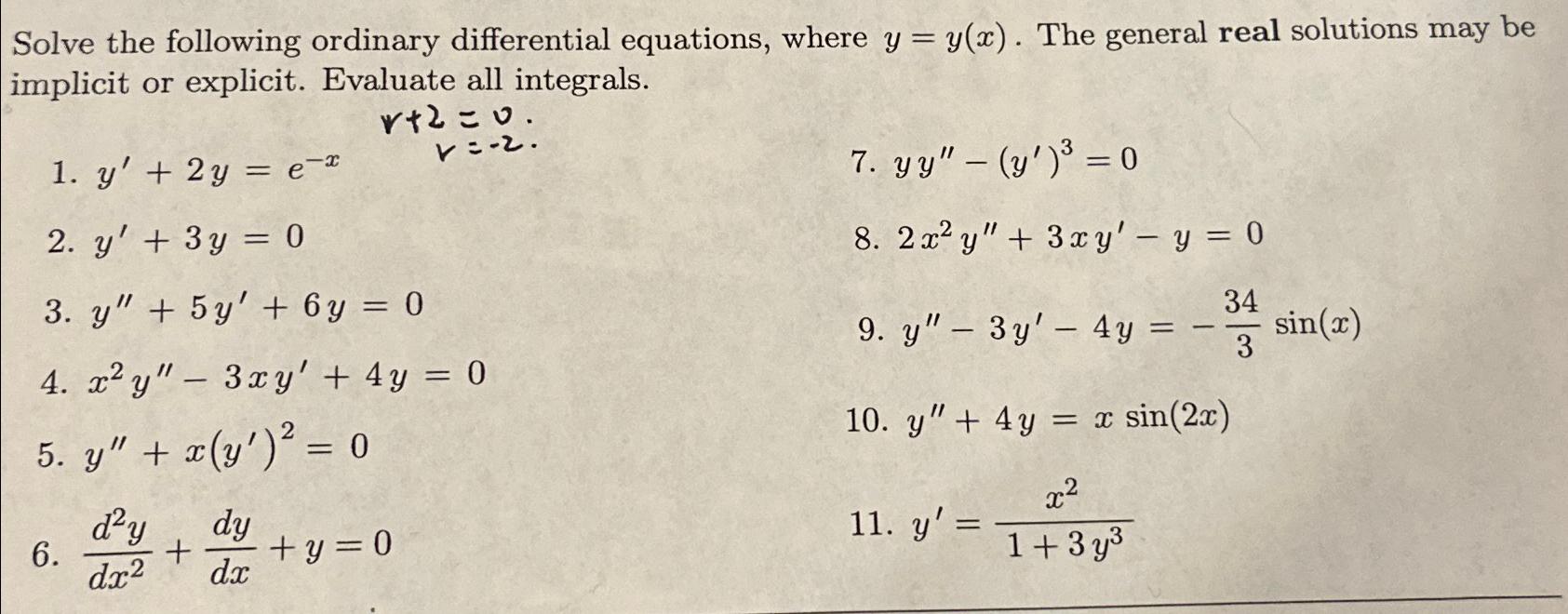 Solve the following ordinary differential equations, where $y = y(x)$. The general **real** solutions may be implicit or explicit. Evaluate all integrals.

$r+2=0.$
$r=-2.$

1. $y' + 2y = e^{-x}$

2. $y' + 3y = 0$

3. $y'' + 5y' + 6y = 0$

4. $x^2 y'' - 3xy' + 4y = 0$

5. $y'' + x(y')^2 = 0$

6. $\frac{d^2y}{dx^2} + \frac{dy}{dx} + y = 0$

7. $yy'' - (y')^3 = 0$

8. $2x^2 y'' + 3xy' - y = 0$

9. $y'' - 3y' - 4y = -\frac{34}{3}\sin(x)$

10. $y'' + 4y = x\sin(2x)$

11. $y' = \frac{x^2}{1+3y^3}$